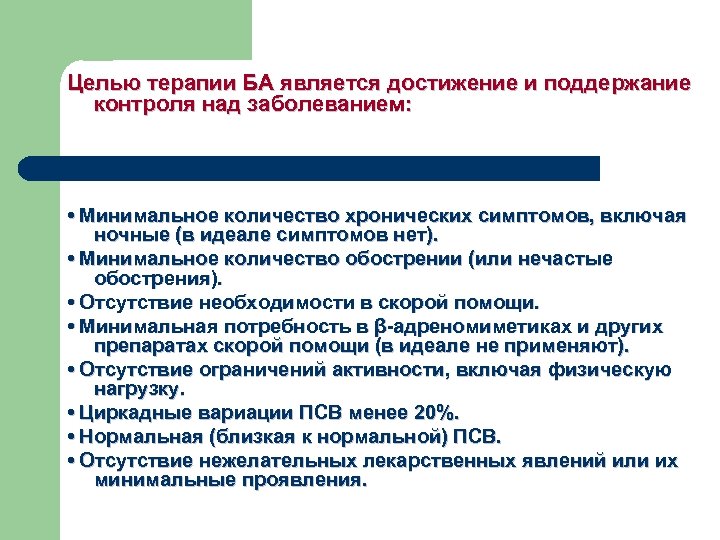 Целью терапии БА является достижение и поддержание контроля над заболеванием:

• Минимальное количество хронических симптомов, включая ночные (в идеале симптомов нет).
• Минимальное количество обострении (или нечастые обострения).
• Отсутствие необходимости в скорой помощи.
• Минимальная потребность в β-адреномиметиках и других препаратах скорой помощи (в идеале не применяют).
• Отсутствие ограничений активности, включая физическую нагрузку.
• Циркадные вариации ПСВ менее 20%.
• Нормальная (близкая к нормальной) ПСВ.
• Отсутствие нежелательных лекарственных явлений или их минимальные проявления.